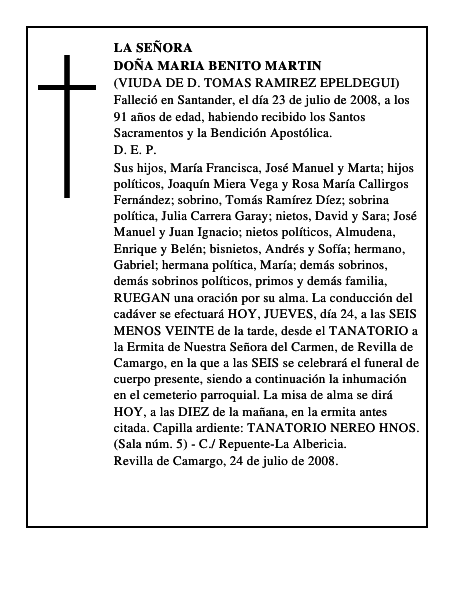 LA SEÑORA
DOÑA MARIA BENITO MARTIN
(VIUDA DE D. TOMAS RAMIREZ EPELDEGUI)
Falleció en Santander, el día 23 de julio de 2008, a los 91 años de edad, habiendo recibido los Santos Sacramentos y la Bendición Apostólica.
D. E. P.
Sus hijos, María Francisca, José Manuel y Marta; hijos políticos, Joaquín Miera Vega y Rosa María Callirgos Fernández; sobrino, Tomás Ramírez Díez; sobrina política, Julia Carrera Garay; nietos, David y Sara; José Manuel y Juan Ignacio; nietos políticos, Almudena, Enrique y Belén; bisnietos, Andrés y Sofía; hermano, Gabriel; hermana política, María; demás sobrinos, demás sobrinos políticos, primos y demás familia, RUEGAN una oración por su alma. La conducción del cadáver se efectuará HOY, JUEVES, día 24, a las SEIS MENOS VEINTE de la tarde, desde el TANATORIO a la Ermita de Nuestra Señora del Carmen, de Revilla de Camargo, en la que a las SEIS se celebrará el funeral de cuerpo presente, siendo a continuación la inhumación en el cemeterio parroquial. La misa de alma se dirá HOY, a las DIEZ de la mañana, en la ermita antes citada. Capilla ardiente: TANATORIO NEREO HNOS. (Sala núm. 5) - C./ Repuente-La Albericia.
Revilla de Camargo, 24 de julio de 2008.